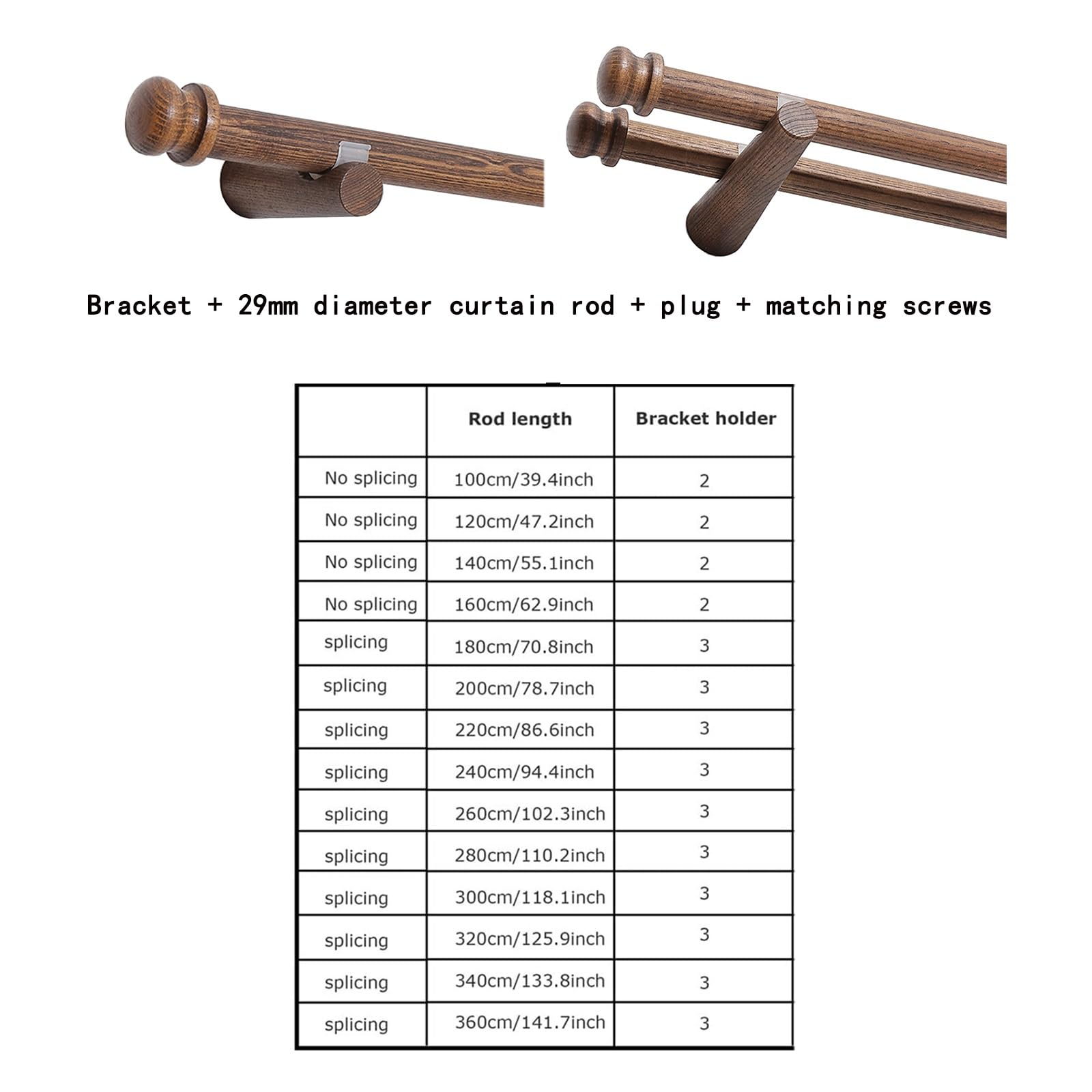 Bracket + 29mm diameter curtain rod + plug + matching screws

| | Rod length | Bracket holder |
|---|---|---|
| No splicing | 100cm/39.4inch | 2 |
| No splicing | 120cm/47.2inch | 2 |
| No splicing | 140cm/55.1inch | 2 |
| No splicing | 160cm/62.9inch | 2 |
| splicing | 180cm/70.8inch | 3 |
| splicing | 200cm/78.7inch | 3 |
| splicing | 220cm/86.6inch | 3 |
| splicing | 240cm/94.4inch | 3 |
| splicing | 260cm/102.3inch | 3 |
| splicing | 280cm/110.2inch | 3 |
| splicing | 300cm/118.1inch | 3 |
| splicing | 320cm/125.9inch | 3 |
| splicing | 340cm/133.8inch | 3 |
| splicing | 360cm/141.7inch | 3 |